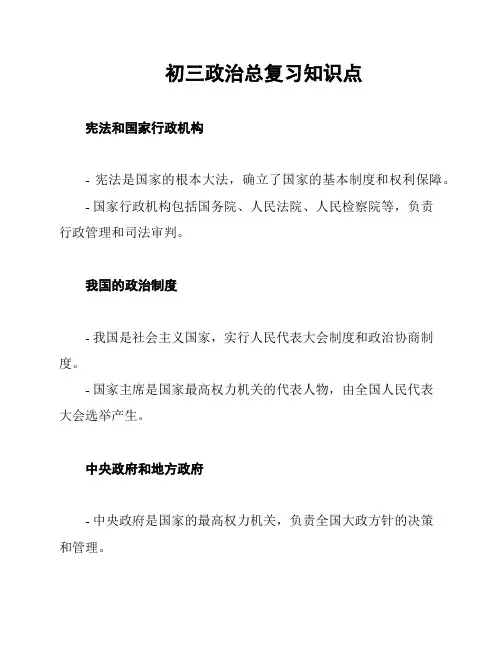 初三政治总复习知识点

宪法和国家行政机构

- 宪法是国家的根本大法，确立了国家的基本制度和权利保障。
- 国家行政机构包括国务院、人民法院、人民检察院等，负责行政管理和司法审判。

我国的政治制度

- 我国是社会主义国家，实行人民代表大会制度和政治协商制度。
- 国家主席是国家最高权力机关的代表人物，由全国人民代表大会选举产生。

中央政府和地方政府

- 中央政府是国家的最高权力机关，负责全国大政方针的决策和管理。